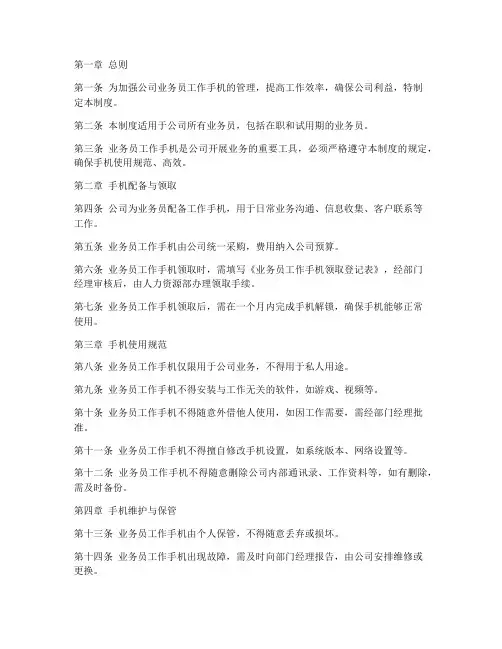 第一章 总则

第一条 为加强公司业务员工作手机的管理，提高工作效率，确保公司利益，特制定本制度。

第二条 本制度适用于公司所有业务员，包括在职和试用期的业务员。

第三条 业务员工作手机是公司开展业务的重要工具，必须严格遵守本制度的规定，确保手机使用规范、高效。

第二章 手机配备与领取

第四条 公司为业务员配备工作手机，用于日常业务沟通、信息收集、客户联系等工作。

第五条 业务员工作手机由公司统一采购，费用纳入公司预算。

第六条 业务员工作手机领取时，需填写《业务员工作手机领取登记表》，经部门经理审核后，由人力资源部办理领取手续。

第七条 业务员工作手机领取后，需在一个月内完成手机解锁，确保手机能够正常使用。

第三章 手机使用规范

第八条 业务员工作手机仅限用于公司业务，不得用于私人用途。

第九条 业务员工作手机不得安装与工作无关的软件，如游戏、视频等。

第十条 业务员工作手机不得随意外借他人使用，如因工作需要，需经部门经理批准。

第十一条 业务员工作手机不得擅自修改手机设置，如系统版本、网络设置等。

第十二条 业务员工作手机不得随意删除公司内部通讯录、工作资料等，如有删除，需及时备份。

第四章 手机维护与保管

第十三条 业务员工作手机由个人保管，不得随意丢弃或损坏。

第十四条 业务员工作手机出现故障，需及时向部门经理报告，由公司安排维修或更换。